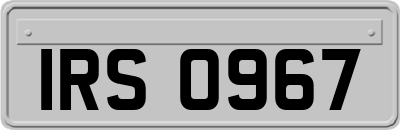 IRS 0967